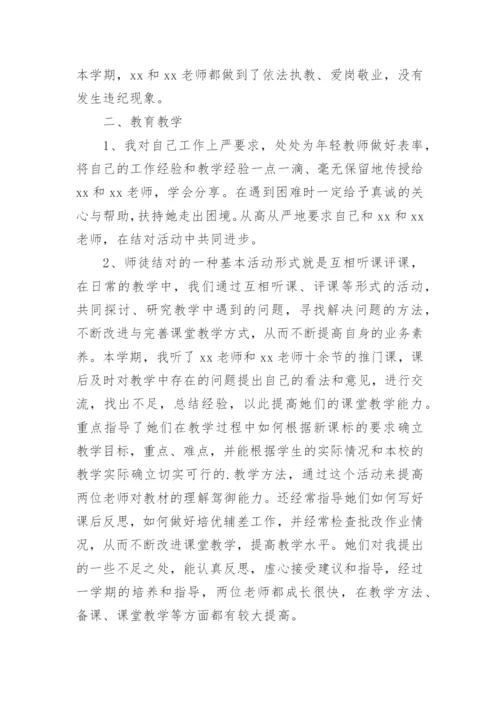 本学期，xx 和 xx 老师都做到了依法执教、爱岗敬业，没有发生违纪现象。

二、教育教学

1、我对自己工作上严要求，处处为年轻教师做好表率，将自己的工作经验和教学经验一点一滴、毫无保留地传授给 xx 和 xx 老师，学会分享。在遇到困难时一定给予真诚的关心与帮助，扶持她走出困境。从高从严地要求自己和 xx 和 xx 老师，在结对活动中共同进步。

2、师徒结对的一种基本活动形式就是互相听课评课，在日常的教学中，我们通过互相听课、评课等形式的活动，共同探讨、研究教学中遇到的问题，寻找解决问题的方法，不断改进与完善课堂教学方式，从而不断提高自身的业务素养。本学期，我听了 xx 老师和 xx 老师十余节的推门课，课后及时对教学中存在的问题提出自己的看法和意见，进行交流，找出不足，总结经验，以此提高她们的课堂教学能力。重点指导了她们在教学过程中如何根据新课标的要求确立教学目标，重点、难点，并能根据学生的实际情况和本校的教学实际确立切实可行的.教学方法，通过这个活动来提高两位老师对教材的理解驾御能力。还经常指导她们如何写好课后反思，如何做好培优辅差工作，并经常检查批改作业情况，从而不断改进课堂教学，提高教学水平。她们对我提出的一些不足之处，能认真反思，虚心接受建议和指导，经过一学期的培养和指导，两位老师都成长很快，在教学方法、备课、课堂教学等方面都有较大提高。